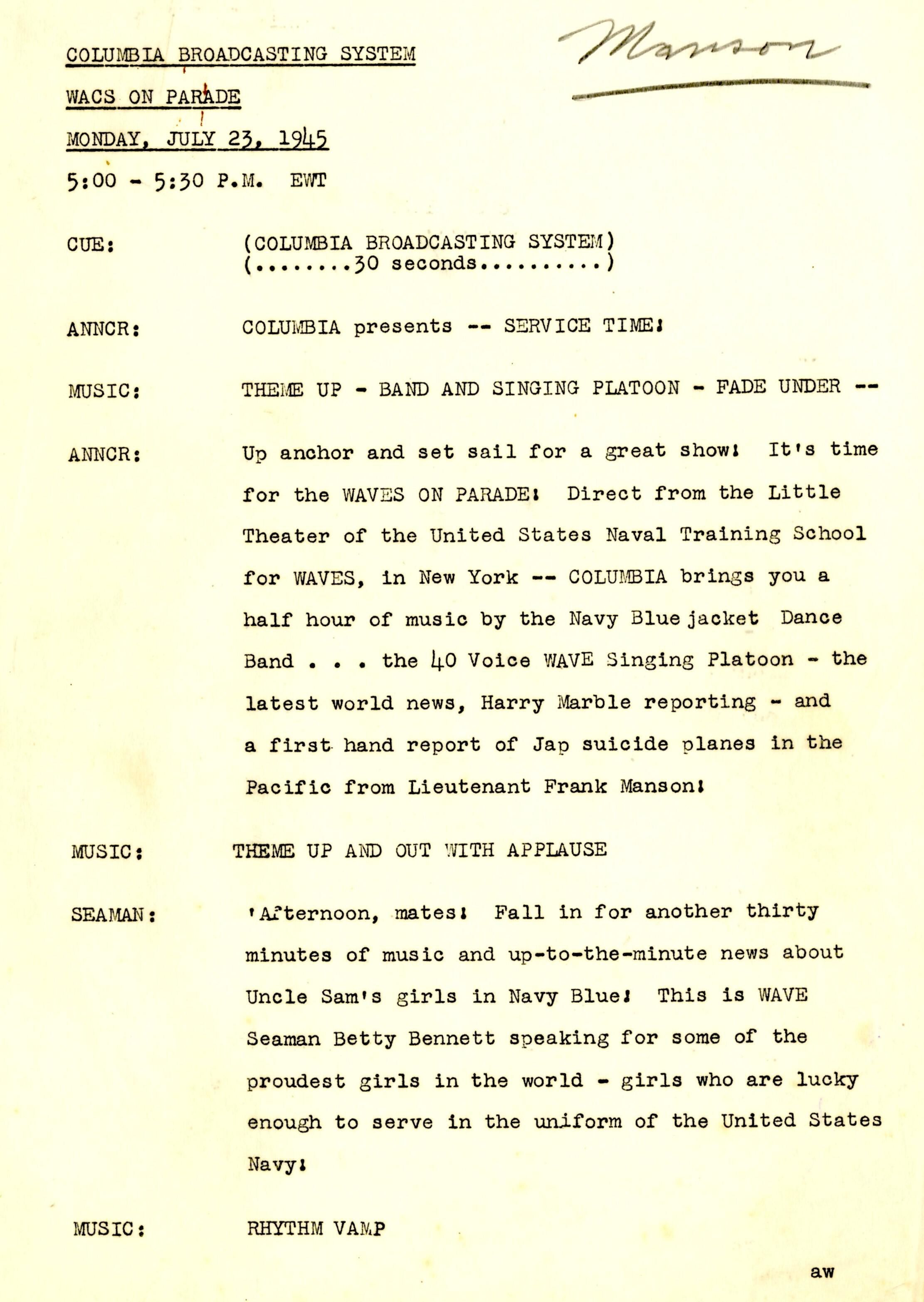 COLUMBIA BROADCASTING SYSTEM

Manson

WACS ON PARADE

MONDAY, JULY 23, 1945

5:00 - 5:30 P.M. EWT

CUE: (COLUMBIA BROADCASTING SYSTEM)
(........30 seconds..........)

ANNCR: COLUMBIA presents -- SERVICE TIME!

MUSIC: THEME UP - BAND AND SINGING PLATOON - FADE UNDER --

ANNCR: Up anchor and set sail for a great show! It's time for the WAVES ON PARADE! Direct from the Little Theater of the United States Naval Training School for WAVES, in New York -- COLUMBIA brings you a half hour of music by the Navy Bluejacket Dance Band . . . the 40 Voice WAVE Singing Platoon - the latest world news, Harry Marble reporting - and a first hand report of Jap suicide planes in the Pacific from Lieutenant Frank Manson!

MUSIC: THEME UP AND OUT WITH APPLAUSE

SEAMAN: 'Afternoon, mates! Fall in for another thirty minutes of music and up-to-the-minute news about Uncle Sam's girls in Navy Blue! This is WAVE Seaman Betty Bennett speaking for some of the proudest girls in the world - girls who are lucky enough to serve in the uniform of the United States Navy!

MUSIC: RHYTHM VAMP

aw